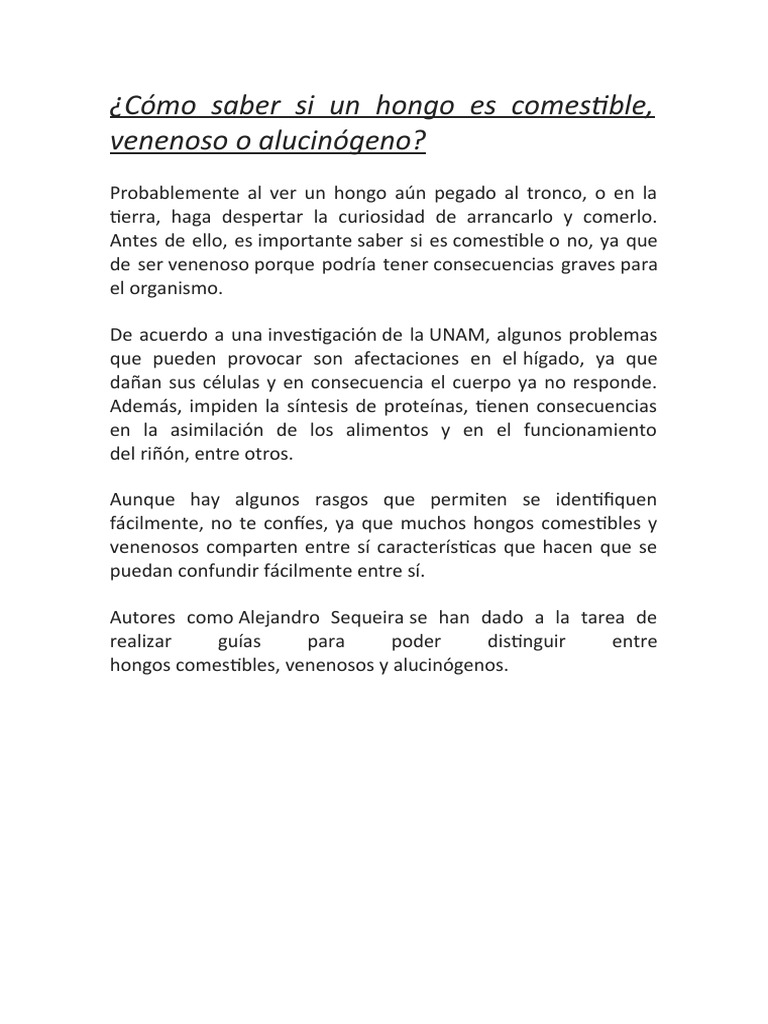 ¿Cómo saber si un hongo es comestible, venenoso o alucinógeno?

Probablemente al ver un hongo aún pegado al tronco, o en la tierra, haga despertar la curiosidad de arrancarlo y comerlo. Antes de ello, es importante saber si es comestible o no, ya que de ser venenoso porque podría tener consecuencias graves para el organismo.

De acuerdo a una investigación de la UNAM, algunos problemas que pueden provocar son afectaciones en el hígado, ya que dañan sus células y en consecuencia el cuerpo ya no responde. Además, impiden la síntesis de proteínas, tienen consecuencias en la asimilación de los alimentos y en el funcionamiento del riñón, entre otros.

Aunque hay algunos rasgos que permiten se identifiquen fácilmente, no te confíes, ya que muchos hongos comestibles y venenosos comparten entre sí características que hacen que se puedan confundir fácilmente entre sí.

Autores como Alejandro Sequeira se han dado a la tarea de realizar guías para poder distinguir entre hongos comestibles, venenosos y alucinógenos.